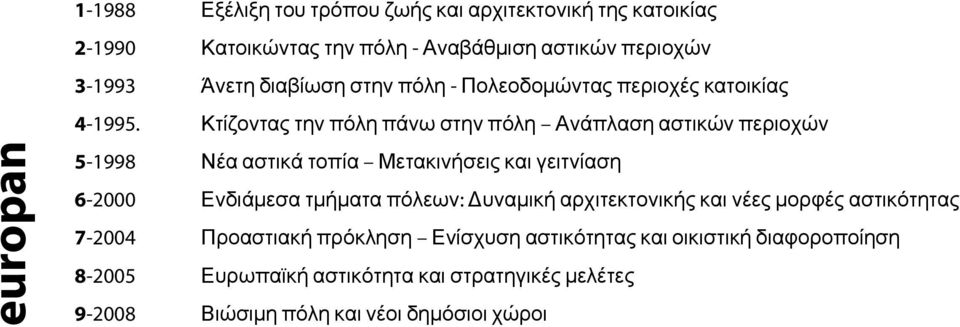 europan

| | |
|---|---|
| 1-1988 | Εξέλιξη του τρόπου ζωής και αρχιτεκτονική της κατοικίας |
| 2-1990 | Κατοικώντας την πόλη - Αναβάθμιση αστικών περιοχών |
| 3-1993 | Άνετη διαβίωση στην πόλη - Πολεοδομώντας περιοχές κατοικίας |
| 4-1995. | Κτίζοντας την πόλη πάνω στην πόλη – Ανάπλαση αστικών περιοχών |
| 5-1998 | Νέα αστικά τοπία – Μετακινήσεις και γειτνίαση |
| 6-2000 | Ενδιάμεσα τμήματα πόλεων: Δυναμική αρχιτεκτονικής και νέες μορφές αστικότητας |
| 7-2004 | Προαστιακή πρόκληση – Ενίσχυση αστικότητας και οικιστική διαφοροποίηση |
| 8-2005 | Ευρωπαϊκή αστικότητα και στρατηγικές μελέτες |
| 9-2008 | Βιώσιμη πόλη και νέοι δημόσιοι χώροι |